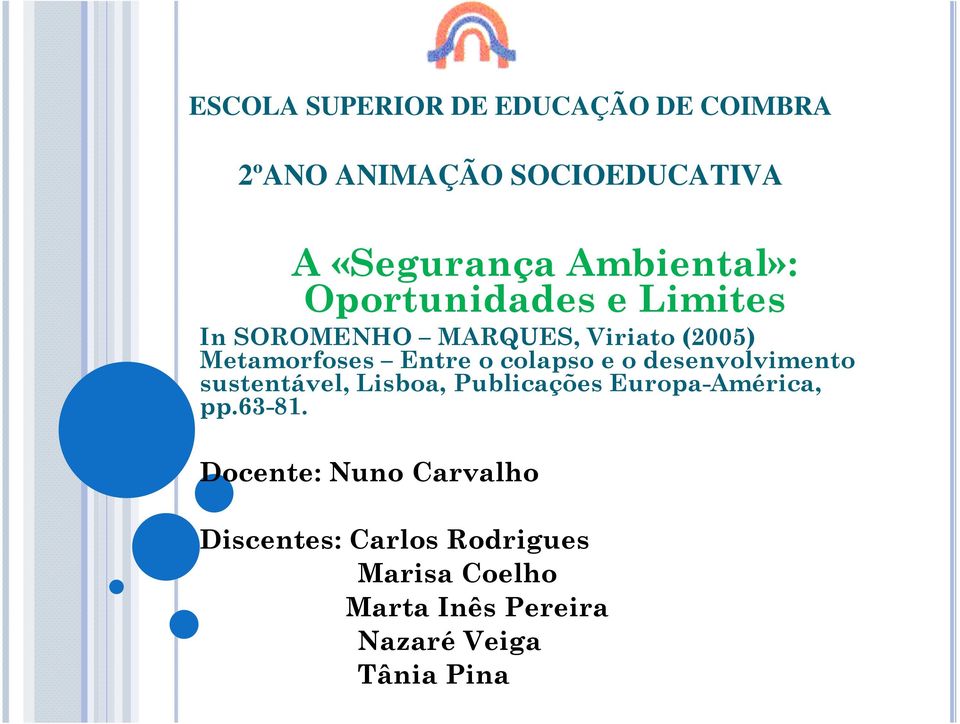 ESCOLA SUPERIOR DE EDUCAÇÃO DE COIMBRA

2ºANO ANIMAÇÃO SOCIOEDUCATIVA

A «Segurança Ambiental»: Oportunidades e Limites

In SOROMENHO – MARQUES, Viriato (2005) Metamorfoses – Entre o colapso e o desenvolvimento sustentável, Lisboa, Publicações Europa-América, pp.63-81.

Docente: Nuno Carvalho

Discentes: Carlos Rodrigues
Marisa Coelho
Marta Inês Pereira
Nazaré Veiga
Tânia Pina